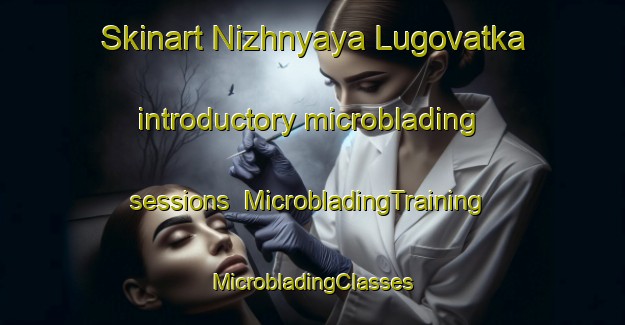 Skinart Nizhnyaya Lugovatka introductory microblading sessions MicrobladingTraining MicrobladingClasses